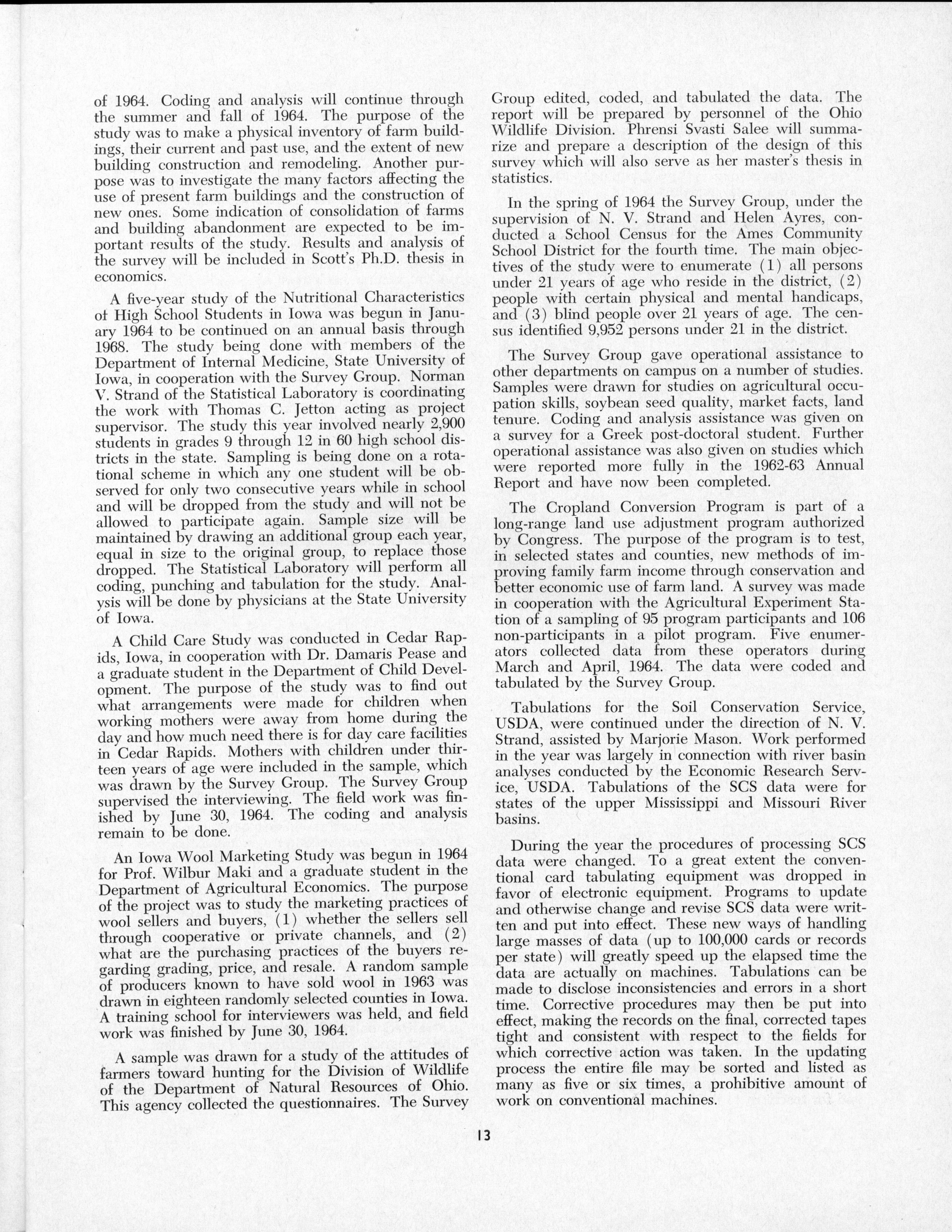 of 1964. Coding and analysis will continue through the summer and fall of 1964. The purpose of the study was to make a physical inventory of farm buildings, their current and past use, and the extent of new building construction and remodeling. Another purpose was to investigate the many factors affecting the use of present farm buildings and the construction of new ones. Some indication of consolidation of farms and building abandonment are expected to be important results of the study. Results and analysis of the survey will be included in Scott's Ph.D. thesis in economics.

A five-year study of the Nutritional Characteristics of High School Students in Iowa was begun in January 1964 to be continued on an annual basis through 1968. The study being done with members of the Department of Internal Medicine, State University of Iowa, in cooperation with the Survey Group. Norman V. Strand of the Statistical Laboratory is coordinating the work with Thomas C. Jetton acting as project supervisor. The study this year involved nearly 2,900 students in grades 9 through 12 in 60 high school districts in the state. Sampling is being done on a rotational scheme in which any one student will be observed for only two consecutive years while in school and will be dropped from the study and will not be allowed to participate again. Sample size will be maintained by drawing an additional group each year, equal in size to the original group, to replace those dropped. The Statistical Laboratory will perform all coding, punching and tabulation for the study. Analysis will be done by physicians at the State University of Iowa.

A Child Care Study was conducted in Cedar Rapids, Iowa, in cooperation with Dr. Damaris Pease and a graduate student in the Department of Child Development. The purpose of the study was to find out what arrangements were made for children when working mothers were away from home during the day and how much need there is for day care facilities in Cedar Rapids. Mothers with children under thirteen years of age were included in the sample, which was drawn by the Survey Group. The Survey Group supervised the interviewing. The field work was finished by June 30, 1964. The coding and analysis remain to be done.

An Iowa Wool Marketing Study was begun in 1964 for Prof. Wilbur Maki and a graduate student in the Department of Agricultural Economics. The purpose of the project was to study the marketing practices of wool sellers and buyers, (1) whether the sellers sell through cooperative or private channels, and (2) what are the purchasing practices of the buyers regarding grading, price, and resale. A random sample of producers known to have sold wool in 1963 was drawn in eighteen randomly selected counties in Iowa. A training school for interviewers was held, and field work was finished by June 30, 1964.

A sample was drawn for a study of the attitudes of farmers toward hunting for the Division of Wildlife of the Department of Natural Resources of Ohio. This agency collected the questionnaires. The Survey Group edited, coded, and tabulated the data. The report will be prepared by personnel of the Ohio Wildlife Division. Phrensi Svasti Salee will summarize and prepare a description of the design of this survey which will also serve as her master's thesis in statistics.

In the spring of 1964 the Survey Group, under the supervision of N. V. Strand and Helen Ayres, conducted a School Census for the Ames Community School District for the fourth time. The main objectives of the study were to enumerate (1) all persons under 21 years of age who reside in the district, (2) people with certain physical and mental handicaps, and (3) blind people over 21 years of age. The census identified 9,952 persons under 21 in the district.

The Survey Group gave operational assistance to other departments on campus on a number of studies. Samples were drawn for studies on agricultural occupation skills, soybean seed quality, market facts, land tenure. Coding and analysis assistance was given on a survey for a Greek post-doctoral student. Further operational assistance was also given on studies which were reported more fully in the 1962-63 Annual Report and have now been completed.

The Cropland Conversion Program is part of a long-range land use adjustment program authorized by Congress. The purpose of the program is to test, in selected states and counties, new methods of improving family farm income through conservation and better economic use of farm land. A survey was made in cooperation with the Agricultural Experiment Station of a sampling of 95 program participants and 106 non-participants in a pilot program. Five enumerators collected data from these operators during March and April, 1964. The data were coded and tabulated by the Survey Group.

Tabulations for the Soil Conservation Service, USDA, were continued under the direction of N. V. Strand, assisted by Marjorie Mason. Work performed in the year was largely in connection with river basin analyses conducted by the Economic Research Service, USDA. Tabulations of the SCS data were for states of the upper Mississippi and Missouri River basins.

During the year the procedures of processing SCS data were changed. To a great extent the conventional card tabulating equipment was dropped in favor of electronic equipment. Programs to update and otherwise change and revise SCS data were written and put into effect. These new ways of handling large masses of data (up to 100,000 cards or records per state) will greatly speed up the elapsed time the data are actually on machines. Tabulations can be made to disclose inconsistencies and errors in a short time. Corrective procedures may then be put into effect, making the records on the final, corrected tapes tight and consistent with respect to the fields for which corrective action was taken. In the updating process the entire file may be sorted and listed as many as five or six times, a prohibitive amount of work on conventional machines.

13